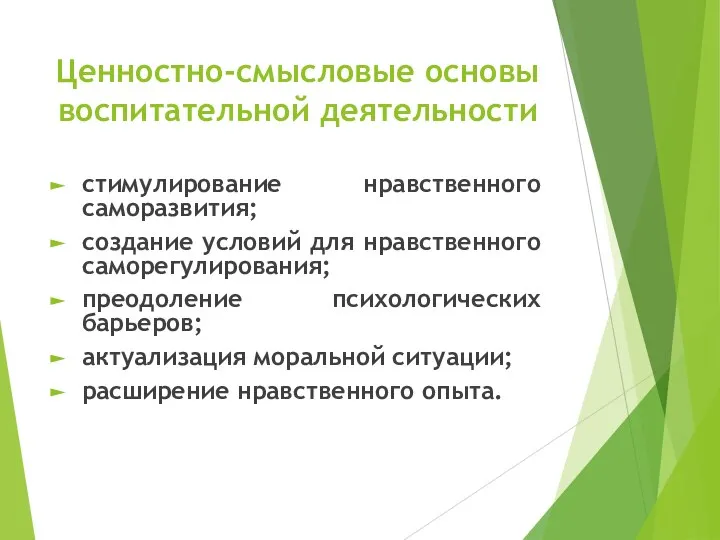 Ценностно-смысловые основы воспитательной деятельности

► стимулирование нравственного саморазвития;
► создание условий для нравственного саморегулирования;
► преодоление психологических барьеров;
► актуализация моральной ситуации;
► расширение нравственного опыта.